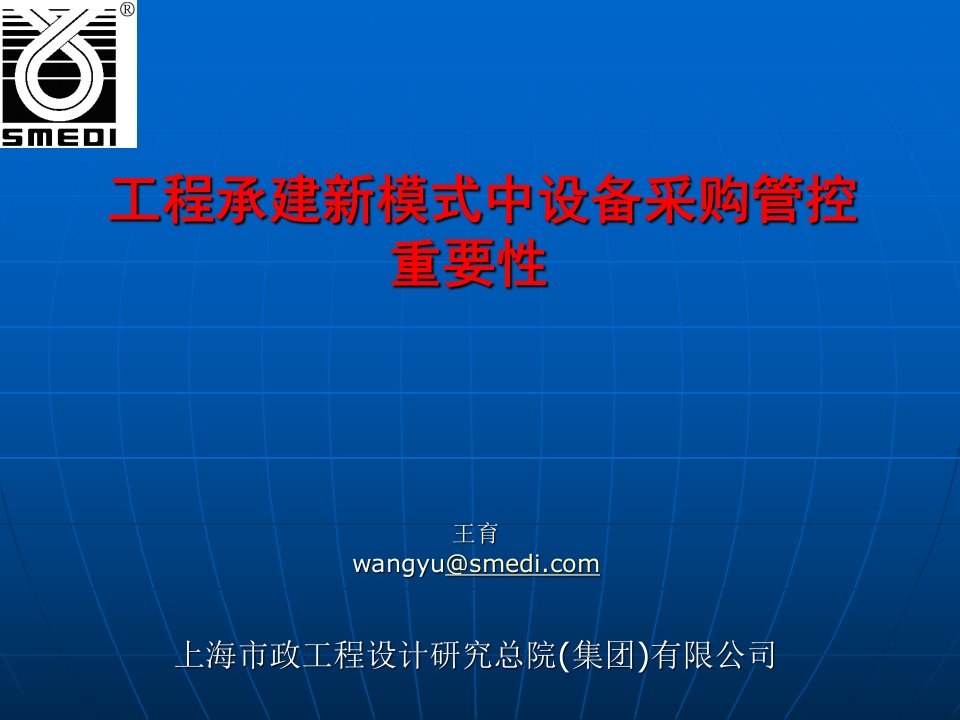 ®
SMEDI

工程承建新模式中设备采购管控重要性

王育
wangyu@smedi.com

上海市政工程设计研究总院(集团)有限公司